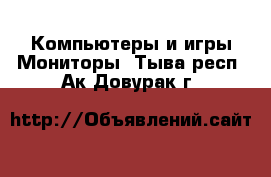 Компьютеры и игры Мониторы  Тыва респ Ак Довурак г

http://Объявлений.сайт